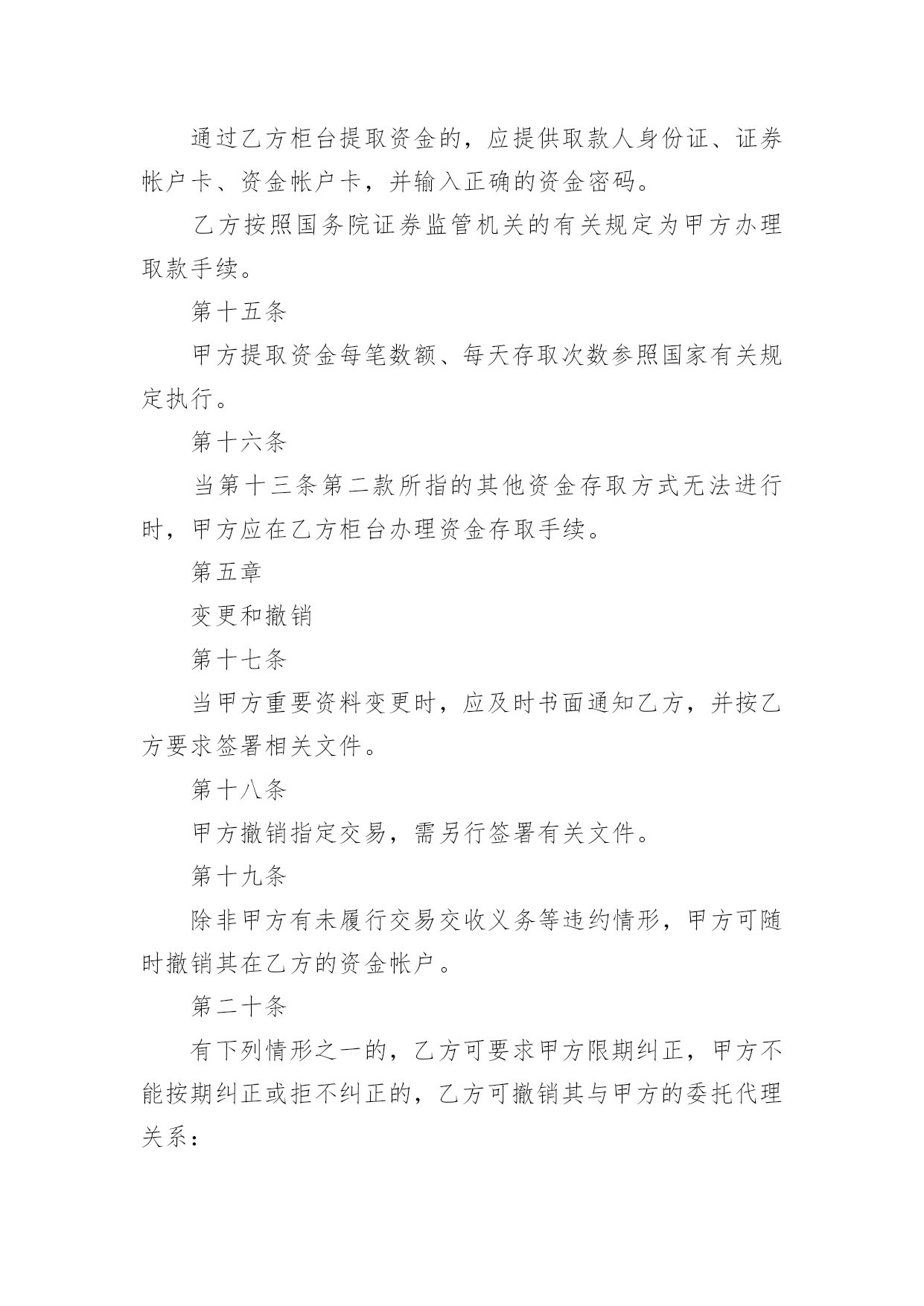 通过乙方柜台提取资金的，应提供取款人身份证、证券帐户卡、资金帐户卡，并输入正确的资金密码。

乙方按照国务院证券监管机关的有关规定为甲方办理取款手续。

第十五条

甲方提取资金每笔数额、每天存取次数参照国家有关规定执行。

第十六条

当第十三条第二款所指的其他资金存取方式无法进行时，甲方应在乙方柜台办理资金存取手续。

第五章

变更和撤销

第十七条

当甲方重要资料变更时，应及时书面通知乙方，并按乙方要求签署相关文件。

第十八条

甲方撤销指定交易，需另行签署有关文件。

第十九条

除非甲方有未履行交易交收义务等违约情形，甲方可随时撤销其在乙方的资金帐户。

第二十条

有下列情形之一的，乙方可要求甲方限期纠正，甲方不能按期纠正或拒不纠正的，乙方可撤销其与甲方的委托代理关系：